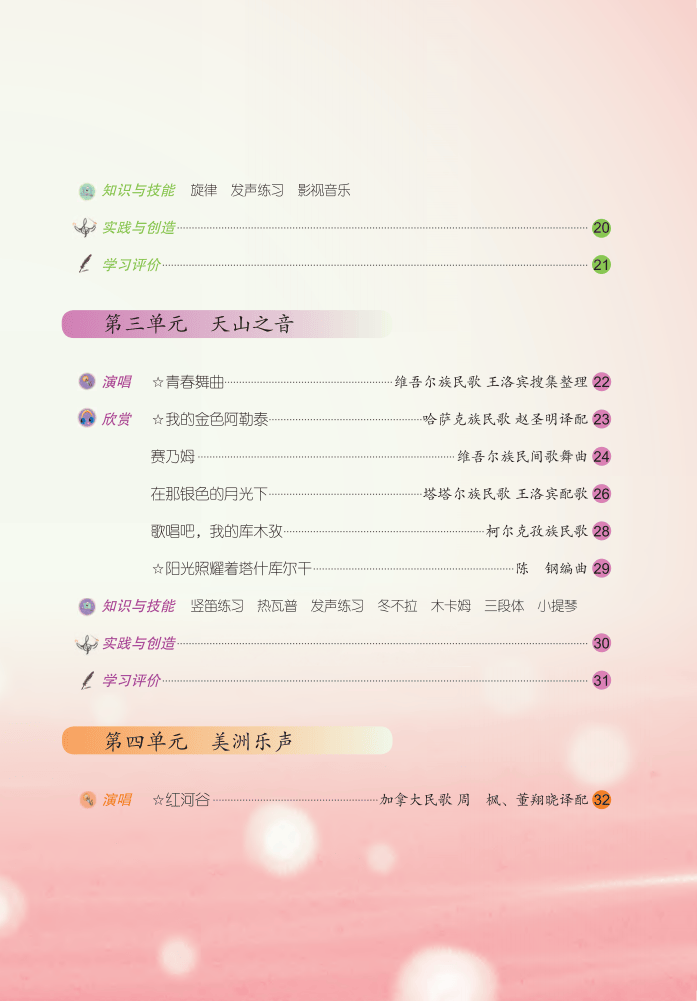 知识与技能 旋律 发声练习 影视音乐

实践与创造 20

学习评价 21

第三单元 天山之音

演唱 ☆青春舞曲 维吾尔族民歌 王洛宾搜集整理 22

欣赏 ☆我的金色阿勒泰 哈萨克族民歌 赵圣明译配 23

赛乃姆 维吾尔族民间歌舞曲 24

在那银色的月光下 塔塔尔族民歌 王洛宾配歌 26

歌唱吧，我的库木孜 柯尔克孜族民歌 28

☆阳光照耀着塔什库尔干 陈 钢编曲 29

知识与技能 竖笛练习 热瓦普 发声练习 冬不拉 木卡姆 三段体 小提琴

实践与创造 30

学习评价 31

第四单元 美洲乐声

演唱 ☆红河谷 加拿大民歌 周 枫、董翔晓译配 32